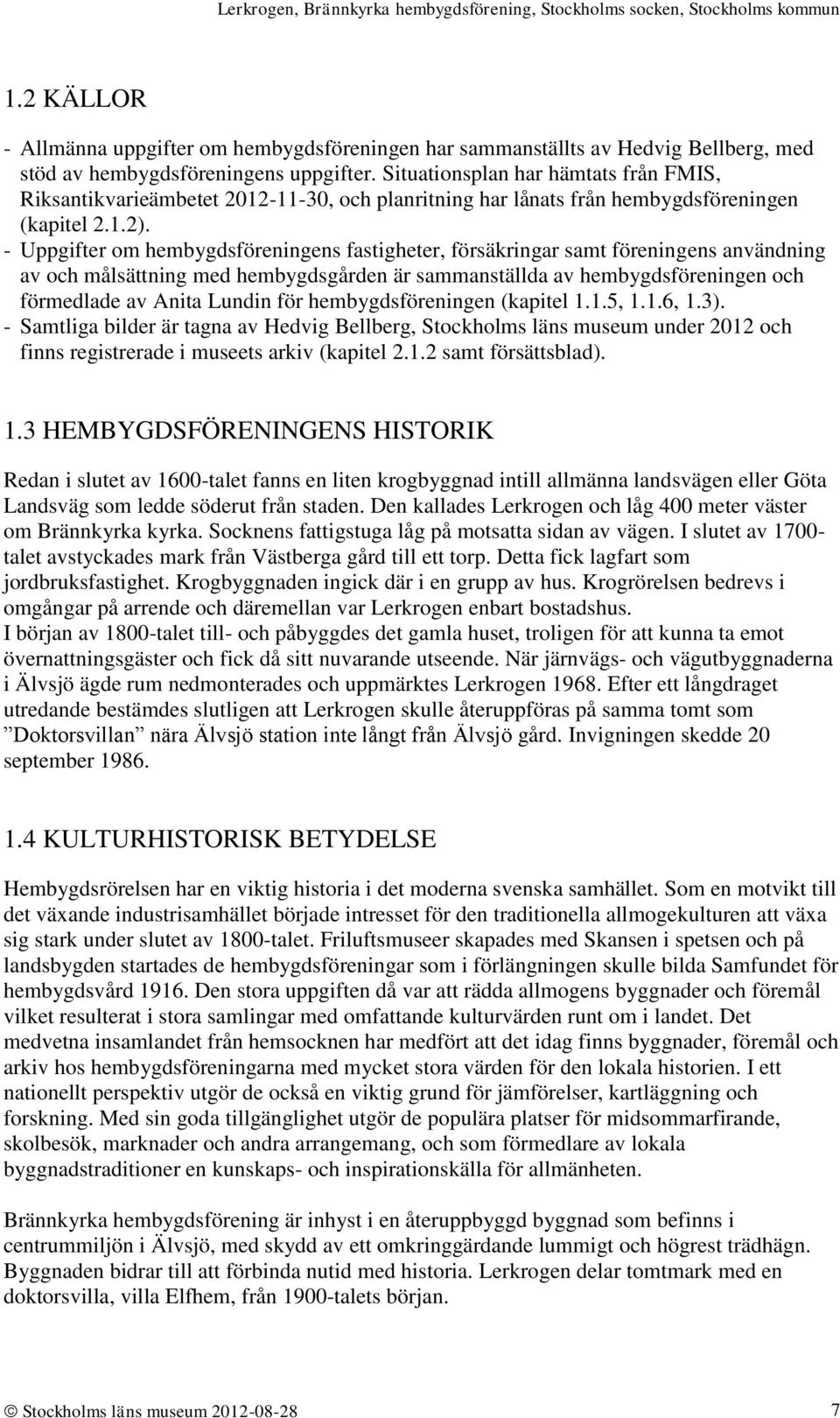 Lerkrogen, Brännkyrka hembygdsförening, Stockholms socken, Stockholms kommun

1.2 KÄLLOR

- Allmänna uppgifter om hembygdsföreningen har sammanställts av Hedvig Bellberg, med stöd av hembygdsföreningens uppgifter. Situationsplan har hämtats från FMIS, Riksantikvarieämbetet 2012-11-30, och planritning har lånats från hembygdsföreningen (kapitel 2.1.2).
- Uppgifter om hembygdsföreningens fastigheter, försäkringar samt föreningens användning av och målsättning med hembygdsgården är sammanställda av hembygdsföreningen och förmedlade av Anita Lundin för hembygdsföreningen (kapitel 1.1.5, 1.1.6, 1.3).
- Samtliga bilder är tagna av Hedvig Bellberg, Stockholms läns museum under 2012 och finns registrerade i museets arkiv (kapitel 2.1.2 samt försättsblad).

1.3 HEMBYGDSFÖRENINGENS HISTORIK

Redan i slutet av 1600-talet fanns en liten krogbyggnad intill allmänna landsvägen eller Göta Landsväg som ledde söderut från staden. Den kallades Lerkrogen och låg 400 meter väster om Brännkyrka kyrka. Socknens fattigstuga låg på motsatta sidan av vägen. I slutet av 1700-talet avstyckades mark från Västberga gård till ett torp. Detta fick lagfart som jordbruksfastighet. Krogbyggnaden ingick där i en grupp av hus. Krogrörelsen bedrevs i omgångar på arrende och däremellan var Lerkrogen enbart bostadshus.
I början av 1800-talet till- och påbyggdes det gamla huset, troligen för att kunna ta emot övernattningsgäster och fick då sitt nuvarande utseende. När järnvägs- och vägutbyggnaderna i Älvsjö ägde rum nedmonterades och uppmärktes Lerkrogen 1968. Efter ett långdraget utredande bestämdes slutligen att Lerkrogen skulle återuppföras på samma tomt som ”Doktorsvillan” nära Älvsjö station inte långt från Älvsjö gård. Invigningen skedde 20 september 1986.

1.4 KULTURHISTORISK BETYDELSE

Hembygdsrörelsen har en viktig historia i det moderna svenska samhället. Som en motvikt till det växande industrisamhället började intresset för den traditionella allmogekulturen att växa sig stark under slutet av 1800-talet. Friluftsmuseer skapades med Skansen i spetsen och på landsbygden startades de hembygdsföreningar som i förlängningen skulle bilda Samfundet för hembygdsvård 1916. Den stora uppgiften då var att rädda allmogens byggnader och föremål vilket resulterat i stora samlingar med omfattande kulturvärden runt om i landet. Det medvetna insamlandet från hemsocknen har medfört att det idag finns byggnader, föremål och arkiv hos hembygdsföreningarna med mycket stora värden för den lokala historien. I ett nationellt perspektiv utgör de också en viktig grund för jämförelser, kartläggning och forskning. Med sin goda tillgänglighet utgör de populära platser för midsommarfirande, skolbesök, marknader och andra arrangemang, och som förmedlare av lokala byggnadstraditioner en kunskaps- och inspirationskälla för allmänheten.

Brännkyrka hembygdsförening är inhyst i en återuppbyggd byggnad som befinns i centrummiljön i Älvsjö, med skydd av ett omkringgärdande lummigt och högrest trädhägn. Byggnaden bidrar till att förbinda nutid med historia. Lerkrogen delar tomtmark med en doktorsvilla, villa Elfhem, från 1900-talets början.

© Stockholms läns museum 2012-08-28 7